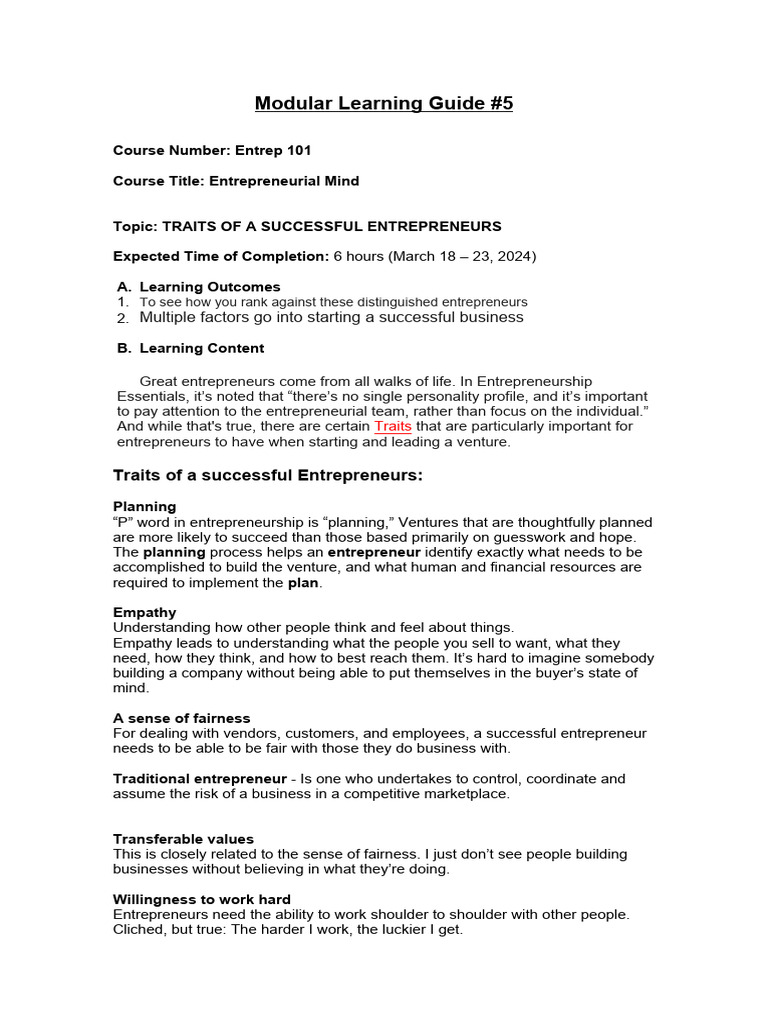 Modular Learning Guide #5

Course Number: Entrep 101

Course Title: Entrepreneurial Mind

Topic: TRAITS OF A SUCCESSFUL ENTREPRENEURS

Expected Time of Completion: 6 hours (March 18 – 23, 2024)

A. Learning Outcomes
1. To see how you rank against these distinguished entrepreneurs
2. Multiple factors go into starting a successful business

B. Learning Content

Great entrepreneurs come from all walks of life. In Entrepreneurship Essentials, it's noted that "there's no single personality profile, and it's important to pay attention to the entrepreneurial team, rather than focus on the individual." And while that's true, there are certain Traits that are particularly important for entrepreneurs to have when starting and leading a venture.

Traits of a successful Entrepreneurs:

Planning
"P" word in entrepreneurship is "planning," Ventures that are thoughtfully planned are more likely to succeed than those based primarily on guesswork and hope. The planning process helps an entrepreneur identify exactly what needs to be accomplished to build the venture, and what human and financial resources are required to implement the plan.

Empathy
Understanding how other people think and feel about things.
Empathy leads to understanding what the people you sell to want, what they need, how they think, and how to best reach them. It's hard to imagine somebody building a company without being able to put themselves in the buyer's state of mind.

A sense of fairness
For dealing with vendors, customers, and employees, a successful entrepreneur needs to be able to be fair with those they do business with.

Traditional entrepreneur - Is one who undertakes to control, coordinate and assume the risk of a business in a competitive marketplace.

Transferable values
This is closely related to the sense of fairness. I just don't see people building businesses without believing in what they're doing.

Willingness to work hard
Entrepreneurs need the ability to work shoulder to shoulder with other people. Cliched, but true: The harder I work, the luckier I get.